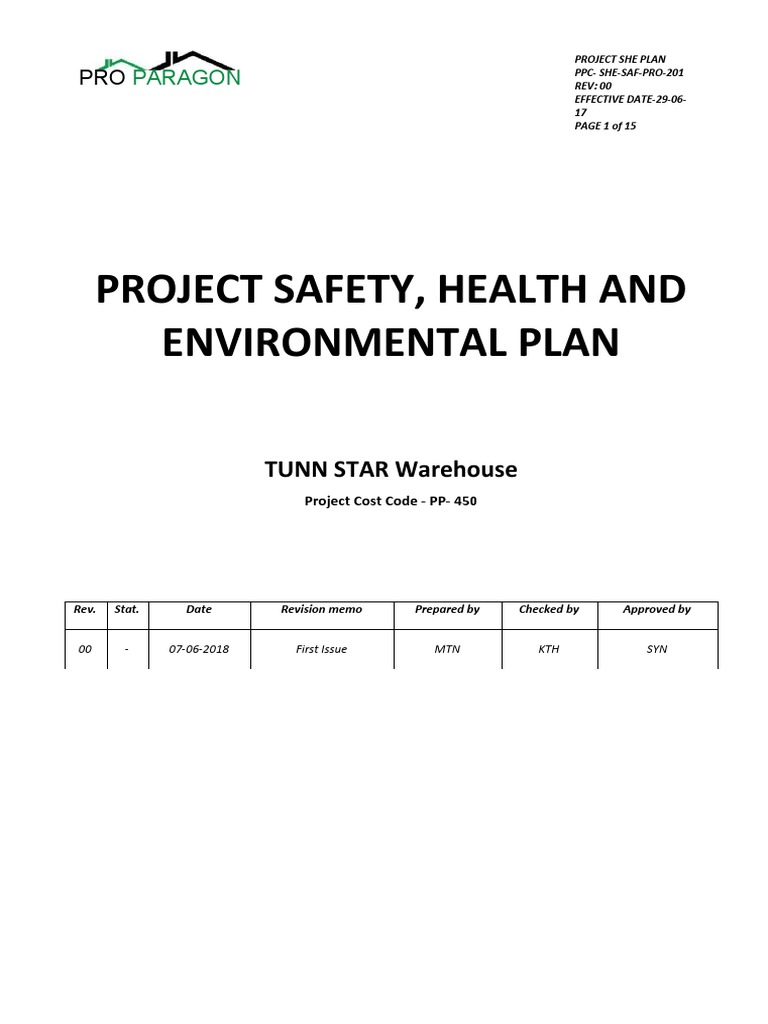 PRO PARAGON

PROJECT SHE PLAN
PPC- SHE-SAF-PRO-201
REV: 00
EFFECTIVE DATE-29-06-17
PAGE 1 of 15

PROJECT SAFETY, HEALTH AND ENVIRONMENTAL PLAN

TUNN STAR Warehouse

Project Cost Code - PP- 450

| Rev. | Stat. | Date | Revision memo | Prepared by | Checked by | Approved by |
|---|---|---|---|---|---|---|
| 00 | - | 07-06-2018 | First Issue | MTN | KTH | SYN |